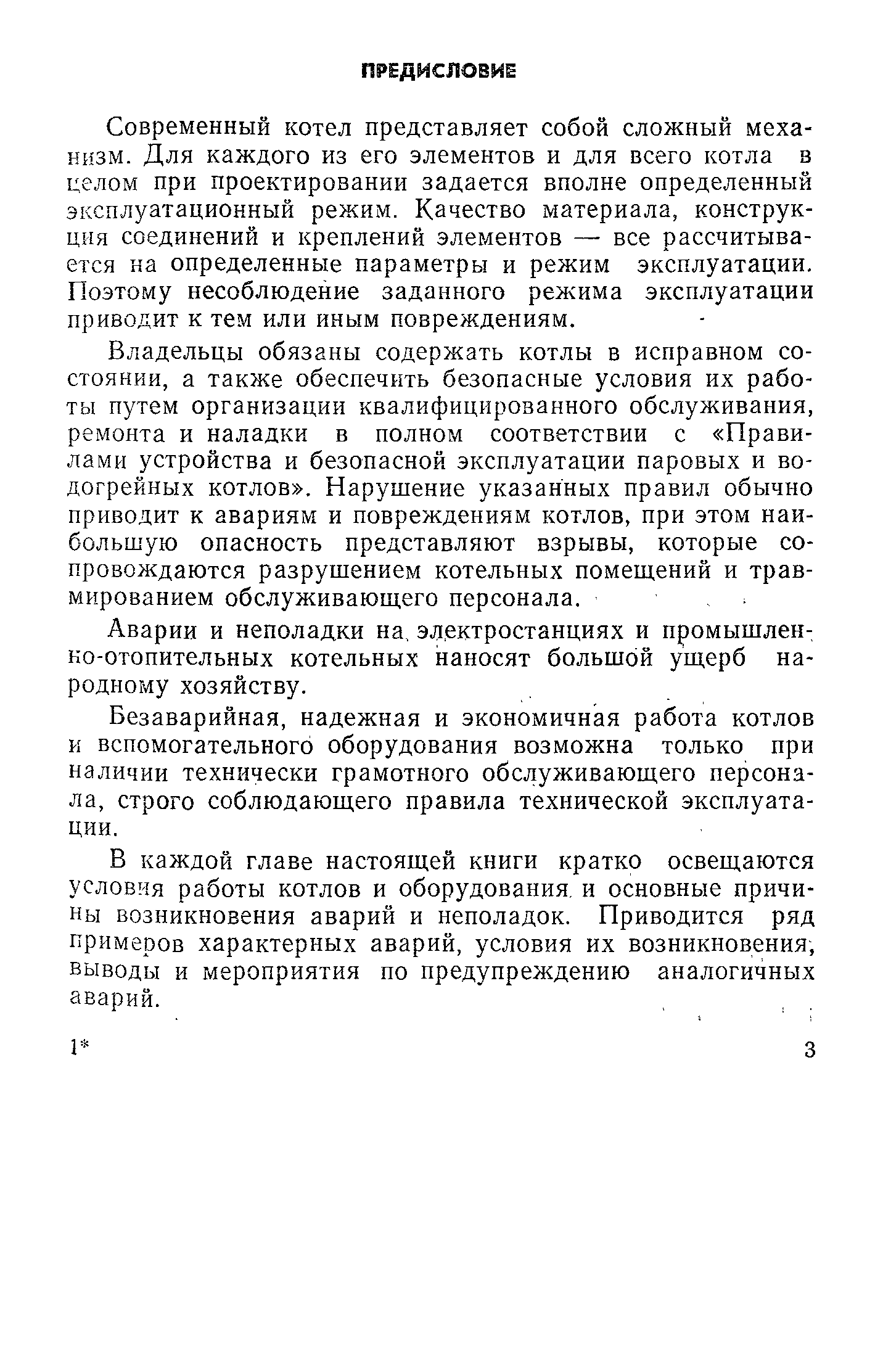 ПРЕДИСЛОВИЕ

Современный котел представляет собой сложный механизм. Для каждого из его элементов и для всего котла в целом при проектировании задается вполне определенный эксплуатационный режим. Качество материала, конструкция соединений и креплений элементов — все рассчитывается на определенные параметры и режим эксплуатации. Поэтому несоблюдение заданного режима эксплуатации приводит к тем или иным повреждениям.

Владельцы обязаны содержать котлы в исправном состоянии, а также обеспечить безопасные условия их работы путем организации квалифицированного обслуживания, ремонта и наладки в полном соответствии с «Правилами устройства и безопасной эксплуатации паровых и водогрейных котлов». Нарушение указанных правил обычно приводит к авариям и повреждениям котлов, при этом наибольшую опасность представляют взрывы, которые сопровождаются разрушением котельных помещений и травмированием обслуживающего персонала.

Аварии и неполадки на электростанциях и промышленно-отопительных котельных наносят большой ущерб народному хозяйству.

Безаварийная, надежная и экономичная работа котлов и вспомогательного оборудования возможна только при наличии технически грамотного обслуживающего персонала, строго соблюдающего правила технической эксплуатации.

В каждой главе настоящей книги кратко освещаются условия работы котлов и оборудования и основные причины возникновения аварий и неполадок. Приводится ряд примеров характерных аварий, условия их возникновения, выводы и мероприятия по предупреждению аналогичных аварий.

1*

3